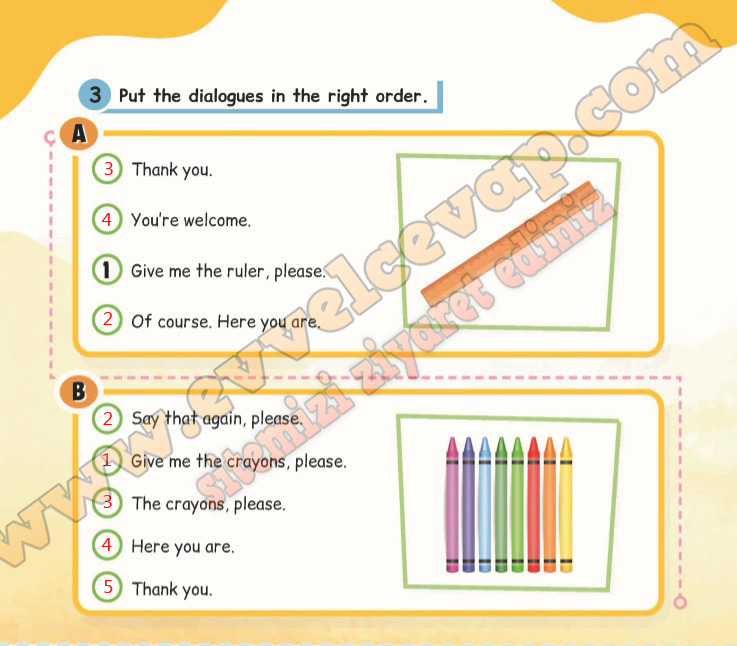 3 Put the dialogues in the right order.

A

3 Thank you.

4 You're welcome.

1 Give me the ruler, please.

2 Of course. Here you are.

B

2 Say that again, please.

1 Give me the crayons, please.

3 The crayons, please.

4 Here you are.

5 Thank you.

www.evvelcevap.com
sitemizi ziyaret ediniz